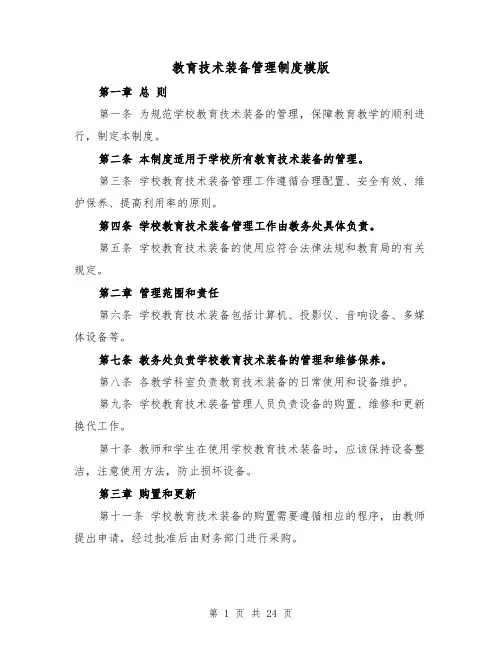 教育技术装备管理制度模版

第一章 总 则

第一条 为规范学校教育技术装备的管理，保障教育教学的顺利进行，制定本制度。

第二条 本制度适用于学校所有教育技术装备的管理。

第三条 学校教育技术装备管理工作遵循合理配置、安全有效、维护保养、提高利用率的原则。

第四条 学校教育技术装备管理工作由教务处具体负责。

第五条 学校教育技术装备的使用应符合法律法规和教育局的有关规定。

第二章 管理范围和责任

第六条 学校教育技术装备包括计算机、投影仪、音响设备、多媒体设备等。

第七条 教务处负责学校教育技术装备的管理和维修保养。

第八条 各教学科室负责教育技术装备的日常使用和设备维护。

第九条 学校教育技术装备管理人员负责设备的购置、维修和更新换代工作。

第十条 教师和学生在使用学校教育技术装备时，应该保持设备整洁，注意使用方法，防止损坏设备。

第三章 购置和更新

第十一条 学校教育技术装备的购置需要遵循相应的程序，由教师提出申请，经过批准后由财务部门进行采购。

第 1 页 共 24 页